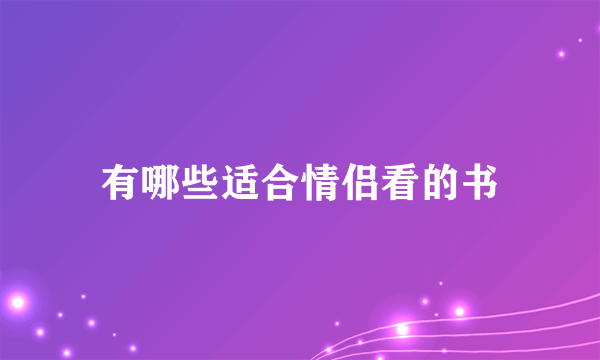 有哪些适合情侣看的书